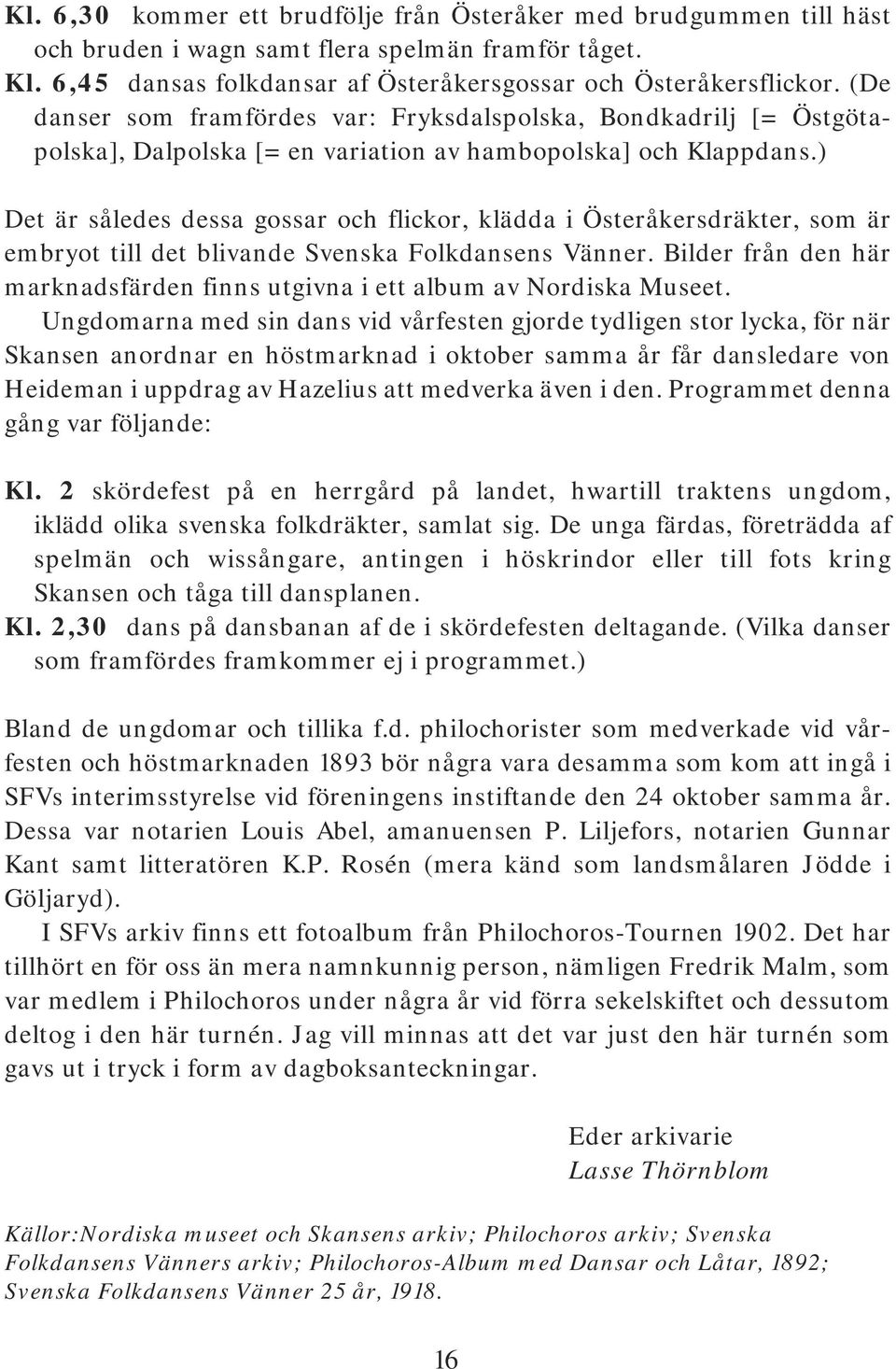 Kl. 6,30 kommer ett brudfölje från Österåker med brudgummen till häst och bruden i wagn samt flera spelmän framför tåget.
Kl. 6,45 dansas folkdansar af Österåkersgossar och Österåkersflickor. (De danser som framfördes var: Fryksdalspolska, Bondkadrilj [= Östgötapolska], Dalpolska [= en variation av hambopolska] och Klappdans.)

Det är således dessa gossar och flickor, klädda i Österåkersdräkter, som är embryot till det blivande Svenska Folkdansens Vänner. Bilder från den här marknadsfärden finns utgivna i ett album av Nordiska Museet.

Ungdomarna med sin dans vid vårfesten gjorde tydligen stor lycka, för när Skansen anordnar en höstmarknad i oktober samma år får dansledare von Heideman i uppdrag av Hazelius att medverka även i den. Programmet denna gång var följande:

Kl. 2 skördefest på en herrgård på landet, hwartill traktens ungdom, iklädd olika svenska folkdräkter, samlat sig. De unga färdas, företrädda af spelmän och wissångare, antingen i höskrindor eller till fots kring Skansen och tåga till dansplanen.
Kl. 2,30 dans på dansbanan af de i skördefesten deltagande. (Vilka danser som framfördes framkommer ej i programmet.)

Bland de ungdomar och tillika f.d. philochorister som medverkade vid vårfesten och höstmarknaden 1893 bör några vara desamma som kom att ingå i SFVs interimsstyrelse vid föreningens instiftande den 24 oktober samma år. Dessa var notarien Louis Abel, amanuensen P. Liljefors, notarien Gunnar Kant samt litteratören K.P. Rosén (mera känd som landsmålaren Jödde i Göljaryd).

I SFVs arkiv finns ett fotoalbum från Philochoros-Tournen 1902. Det har tillhört en för oss än mera namnkunnig person, nämligen Fredrik Malm, som var medlem i Philochoros under några år vid förra sekelskiftet och dessutom deltog i den här turnén. Jag vill minnas att det var just den här turnén som gavs ut i tryck i form av dagboksanteckningar.

Eder arkivarie
Lasse Thörnblom

Källor:Nordiska museet och Skansens arkiv; Philochoros arkiv; Svenska Folkdansens Vänners arkiv; Philochoros-Album med Dansar och Låtar, 1892; Svenska Folkdansens Vänner 25 år, 1918.

16